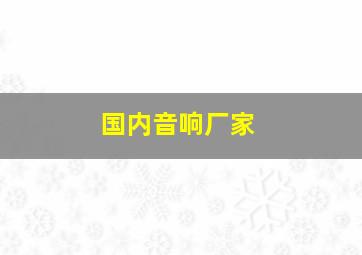 国内音响厂家